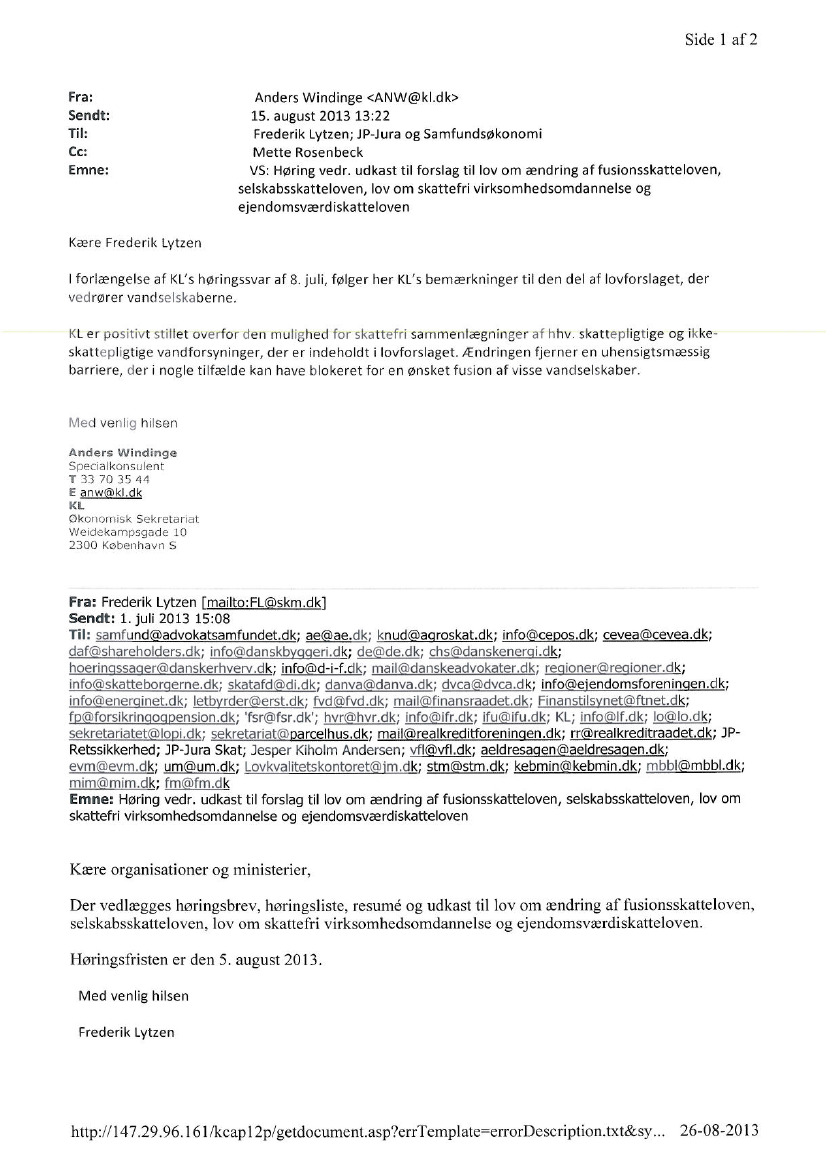 Side 1 af 2

Fra: Anders Windinge <ANW@kl.dk>
Sendt: 15. august 2013 13:22
Til: Frederik Lytzen; JP-Jura og Samfundsøkonomi
Cc: Mette Rosenbeck
Emne: VS: Høring vedr. udkast til forslag til lov om ændring af fusionsskatteloven, selskabsskatteloven, lov om skattefri virksomhedsomdannelse og ejendomsværdiskatteloven

Kære Frederik Lytzen

I forlængelse af KL's høringssvar af 8. juli, følger her KL's bemærkninger til den del af lovforslaget, der vedrører vandselskaberne.

KL er positivt stillet overfor den mulighed for skattefri sammenlægninger af hhv. skattepligtige og ikke-skattepligtige vandforsyninger, der er indeholdt i lovforslaget. Ændringen fjerner en uhensigtsmæssig barriere, der i nogle tilfælde kan have blokeret for en ønsket fusion af visse vandselskaber.

Med venlig hilsen

Anders Windinge
Specialkonsulent
T 33 70 35 44
E anw@kl.dk
KL
Økonomisk Sekretariat
Weidekampsgade 10
2300 København S

Fra: Frederik Lytzen [mailto:FL@skm.dk]
Sendt: 1. juli 2013 15:08
Til: samfund@advokatsamfundet.dk; ae@ae.dk; knud@agroskat.dk; info@cepos.dk; cevea@cevea.dk; daf@shareholders.dk; info@danskbyggeri.dk; de@de.dk; chs@danskenergi.dk; hoeringssager@danskerhverv.dk; info@d-i-f.dk; mail@danskeadvokater.dk; regioner@regioner.dk; info@skatteborgerne.dk; skatafd@di.dk; danva@danva.dk; dvca@dvca.dk; info@ejendomsforeningen.dk; info@energinet.dk; letbyrder@erst.dk; fvd@fvd.dk; mail@finansraadet.dk; Finanstilsynet@ftnet.dk; fp@forsikringogpension.dk; 'fsr@fsr.dk'; hvr@hvr.dk; info@ifr.dk; ifu@ifu.dk; KL; info@lf.dk; lo@lo.dk; sekretariatet@lopi.dk; sekretariat@parcelhus.dk; mail@realkreditforeningen.dk; rr@realkreditraadet.dk; JP-Retssikkerhed; JP-Jura Skat; Jesper Kiholm Andersen; vfl@vfl.dk; aeldresagen@aeldresagen.dk; evm@evm.dk; um@um.dk; Lovkvalitetskontoret@jm.dk; stm@stm.dk; kebmin@kebmin.dk; mbbl@mbbl.dk; mim@mim.dk; fm@fm.dk
Emne: Høring vedr. udkast til forslag til lov om ændring af fusionsskatteloven, selskabsskatteloven, lov om skattefri virksomhedsomdannelse og ejendomsværdiskatteloven

Kære organisationer og ministerier,

Der vedlægges høringsbrev, høringsliste, resumé og udkast til lov om ændring af fusionsskatteloven, selskabsskatteloven, lov om skattefri virksomhedsomdannelse og ejendomsværdiskatteloven.

Høringsfristen er den 5. august 2013.

Med venlig hilsen

Frederik Lytzen

http://147.29.96.161/kcap12p/getdocument.asp?errTemplate=errorDescription.txt&sy... 26-08-2013